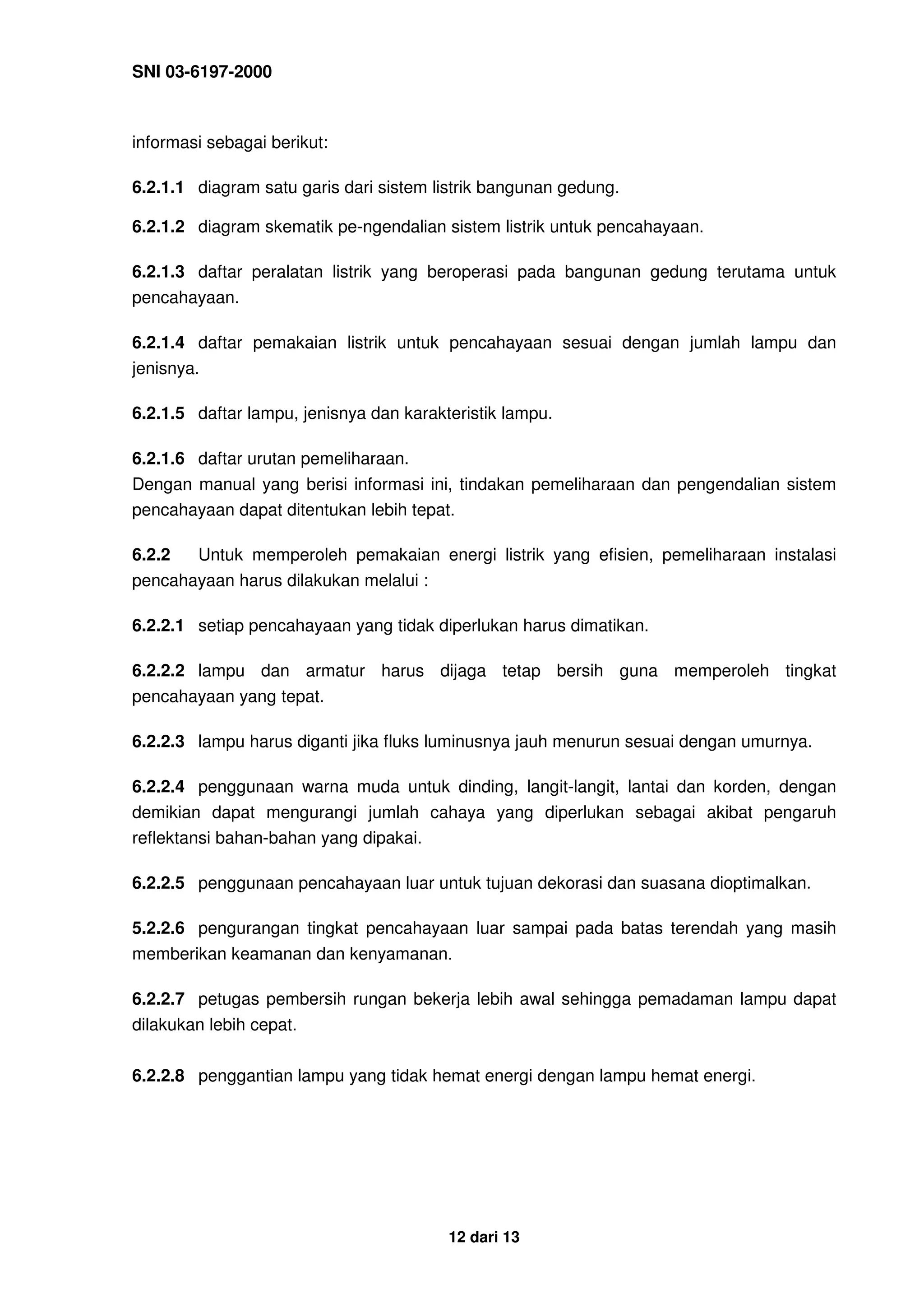 SNI 03-6197-2000

informasi sebagai berikut:

6.2.1.1 diagram satu garis dari sistem listrik bangunan gedung.

6.2.1.2 diagram skematik pe-ngendalian sistem listrik untuk pencahayaan.

6.2.1.3 daftar peralatan listrik yang beroperasi pada bangunan gedung terutama untuk pencahayaan.

6.2.1.4 daftar pemakaian listrik untuk pencahayaan sesuai dengan jumlah lampu dan jenisnya.

6.2.1.5 daftar lampu, jenisnya dan karakteristik lampu.

6.2.1.6 daftar urutan pemeliharaan.
Dengan manual yang berisi informasi ini, tindakan pemeliharaan dan pengendalian sistem pencahayaan dapat ditentukan lebih tepat.

6.2.2 Untuk memperoleh pemakaian energi listrik yang efisien, pemeliharaan instalasi pencahayaan harus dilakukan melalui :

6.2.2.1 setiap pencahayaan yang tidak diperlukan harus dimatikan.

6.2.2.2 lampu dan armatur harus dijaga tetap bersih guna memperoleh tingkat pencahayaan yang tepat.

6.2.2.3 lampu harus diganti jika fluks luminusnya jauh menurun sesuai dengan umurnya.

6.2.2.4 penggunaan warna muda untuk dinding, langit-langit, lantai dan korden, dengan demikian dapat mengurangi jumlah cahaya yang diperlukan sebagai akibat pengaruh reflektansi bahan-bahan yang dipakai.

6.2.2.5 penggunaan pencahayaan luar untuk tujuan dekorasi dan suasana dioptimalkan.

5.2.2.6 pengurangan tingkat pencahayaan luar sampai pada batas terendah yang masih memberikan keamanan dan kenyamanan.

6.2.2.7 petugas pembersih rungan bekerja lebih awal sehingga pemadaman lampu dapat dilakukan lebih cepat.

6.2.2.8 penggantian lampu yang tidak hemat energi dengan lampu hemat energi.

12 dari 13